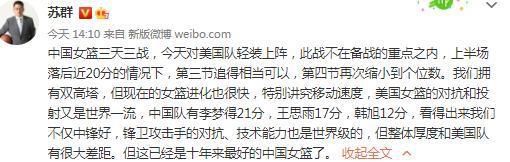 苏群

今天 14:10 来自 新版微博 weibo.com

中国女篮三天三战，今天对美国队轻装上阵，此战不在备战的重点之内，上半场落后近20分的情况下，第三节追得相当可以，第四节再次缩小到个位数。我们拥有双高塔，但现在的女篮进化也很快，特别讲究移动速度，美国女篮的对抗和投射又是世界一流，中国队有李梦得21分，王思雨17分，韩旭12分，看得出来我们不仅中锋好，锋卫攻击手的对抗、技术能力也是世界级的，但整体厚度和美国队有很大差距。但这已经是十年来最好的中国女篮了。 收起全文